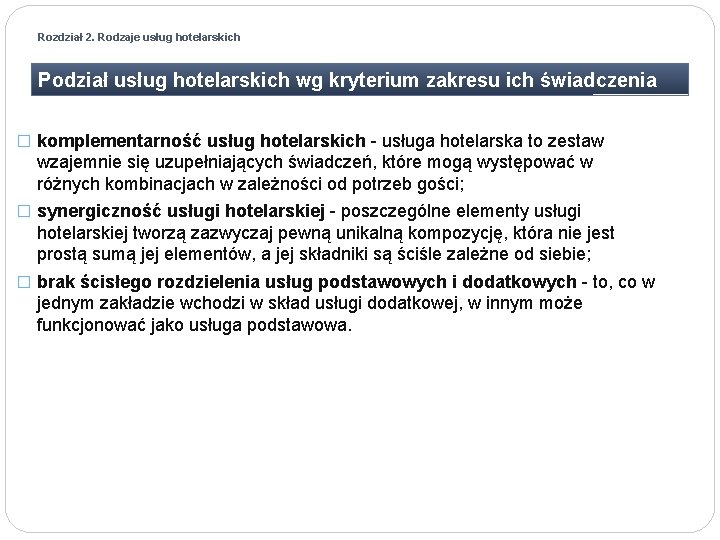 Rozdział 2. Rodzaje usług hotelarskich

Podział usług hotelarskich wg kryterium zakresu ich świadczenia

□ komplementarność usług hotelarskich - usługa hotelarska to zestaw wzajemnie się uzupełniających świadczeń, które mogą występować w różnych kombinacjach w zależności od potrzeb gości;

□ synergiczność usługi hotelarskiej - poszczególne elementy usługi hotelarskiej tworzą zazwyczaj pewną unikalną kompozycję, która nie jest prostą sumą jej elementów, a jej składniki są ściśle zależne od siebie;

□ brak ścisłego rozdzielenia usług podstawowych i dodatkowych - to, co w jednym zakładzie wchodzi w skład usługi dodatkowej, w innym może funkcjonować jako usługa podstawowa.